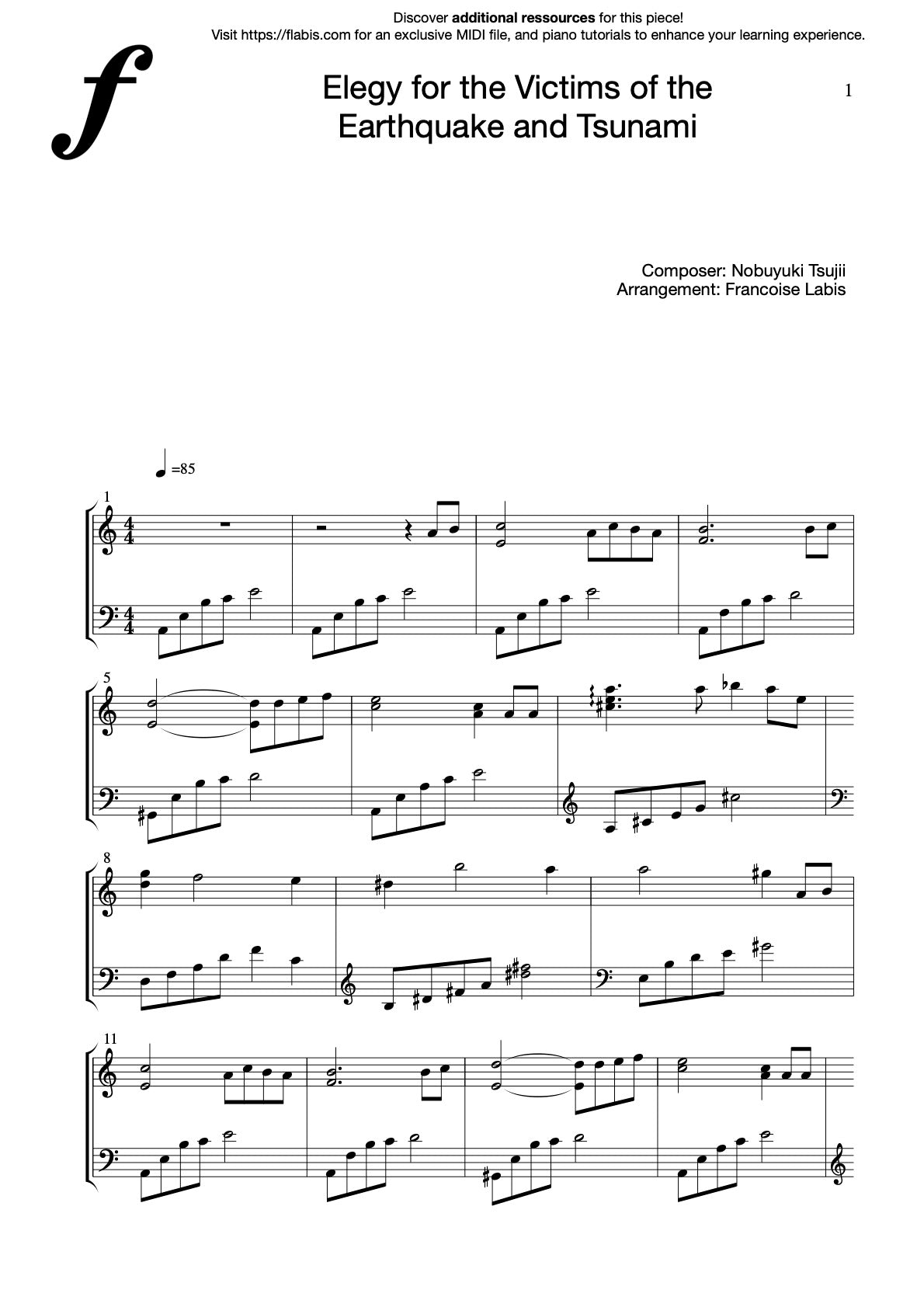 Discover additional ressources for this piece!
Visit https://flabis.com for an exclusive MIDI file, and piano tutorials to enhance your learning experience.

Elegy for the Victims of the Earthquake and Tsunami

1

Composer: Nobuyuki Tsujii
Arrangement: Francoise Labis

=85

1

5

8

11